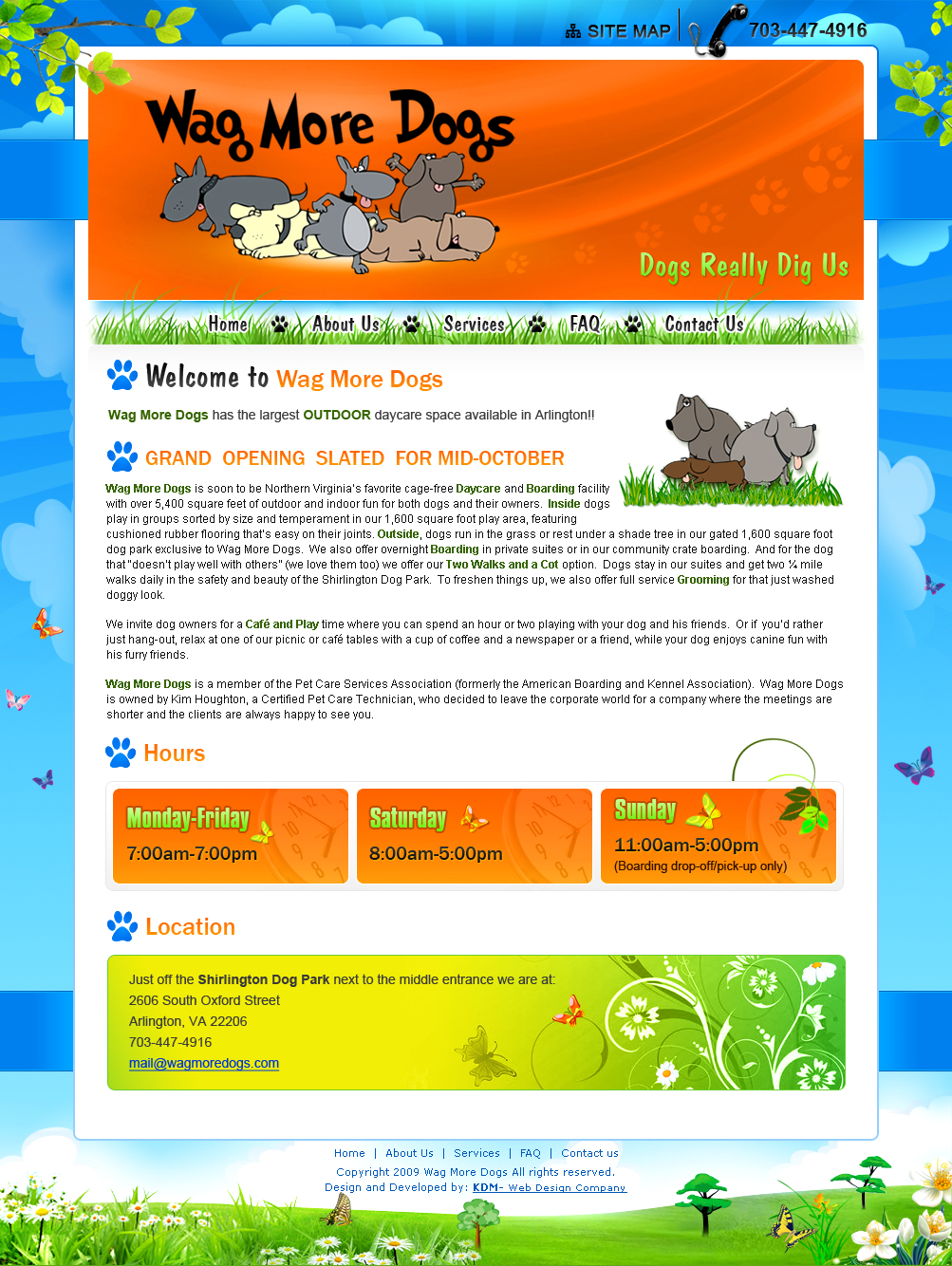 SITE MAP 703-447-4916

Wag More Dogs

Dogs Really Dig Us

Home About Us Services FAQ Contact Us

Welcome to Wag More Dogs

Wag More Dogs has the largest OUTDOOR daycare space available in Arlington!!

GRAND OPENING SLATED FOR MID-OCTOBER

Wag More Dogs is soon to be Northern Virginia's favorite cage-free Daycare and Boarding facility with over 5,400 square feet of outdoor and indoor fun for both dogs and their owners. Inside dogs play in groups sorted by size and temperament in our 1,600 square foot play area, featuring cushioned rubber flooring that's easy on their joints. Outside, dogs run in the grass or rest under a shade tree in our gated 1,600 square foot dog park exclusive to Wag More Dogs. We also offer overnight Boarding in private suites or in our community crate boarding. And for the dog that "doesn't play well with others" (we love them too) we offer our Two Walks and a Cot option. Dogs stay in our suites and get two ¼ mile walks daily in the safety and beauty of the Shirlington Dog Park. To freshen things up, we also offer full service Grooming for that just washed doggy look.

We invite dog owners for a Café and Play time where you can spend an hour or two playing with your dog and his friends. Or if you'd rather just hang-out, relax at one of our picnic or café tables with a cup of coffee and a newspaper or a friend, while your dog enjoys canine fun with his furry friends.

Wag More Dogs is a member of the Pet Care Services Association (formerly the American Boarding and Kennel Association). Wag More Dogs is owned by Kim Houghton, a Certified Pet Care Technician, who decided to leave the corporate world for a company where the meetings are shorter and the clients are always happy to see you.

Hours

Monday-Friday
7:00am-7:00pm

Saturday
8:00am-5:00pm

Sunday
11:00am-5:00pm
(Boarding drop-off/pick-up only)

Location

Just off the Shirlington Dog Park next to the middle entrance we are at:
2606 South Oxford Street
Arlington, VA 22206
703-447-4916
mail@wagmoredogs.com

Home | About Us | Services | FAQ | Contact us
Copyright 2009 Wag More Dogs All rights reserved.
Design and Developed by: KDM- Web Design Company